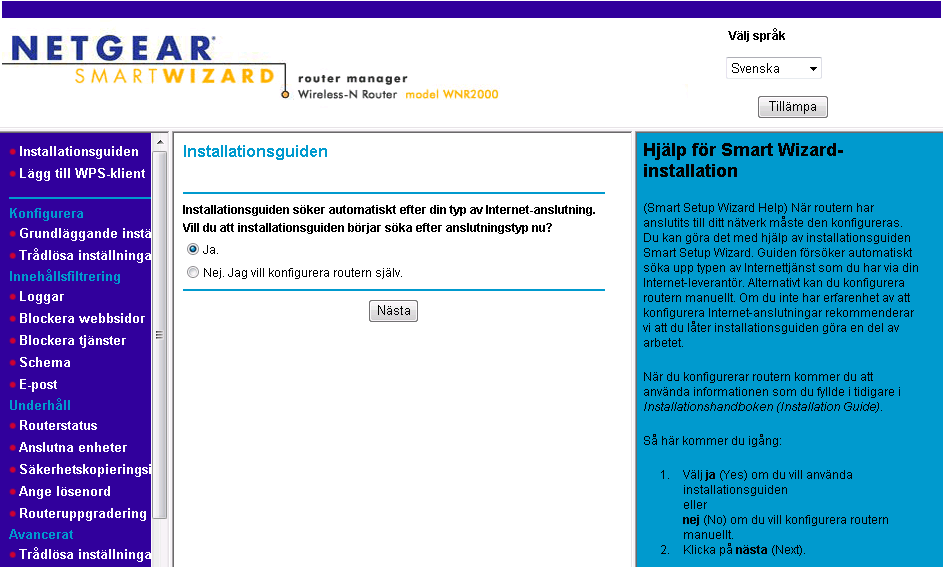 NETGEAR
SMARTWIZARD
router manager
Wireless-N Router model WNR2000

Välj språk
Svenska
Tillämpa

Installationsguiden
Lägg till WPS-klient
Konfigurera
Grundläggande instä
Trådlösa inställninga
Innehållsfiltrering
Loggar
Blockera webbsidor
Blockera tjänster
Schema
E-post
Underhåll
Routerstatus
Anslutna enheter
Säkerhetskopieringsi
Ange lösenord
Routeruppgradering
Avancerat
Trådlösa inställninga

Installationsguiden

Installationsguiden söker automatiskt efter din typ av Internet-anslutning. Vill du att installationsguiden börjar söka efter anslutningstyp nu?

Ja.
Nej. Jag vill konfigurera routern själv.

Nästa

Hjälp för Smart Wizard-installation

(Smart Setup Wizard Help) När routern har anslutits till ditt nätverk måste den konfigureras. Du kan göra det med hjälp av installationsguiden Smart Setup Wizard. Guiden försöker automatiskt söka upp typen av Internettjänst som du har via din Internet-leverantör. Alternativt kan du konfigurera routern manuellt. Om du inte har erfarenhet av att konfigurera Internet-anslutningar rekommenderar vi att du låter installationsguiden göra en del av arbetet.

När du konfigurerar routern kommer du att använda informationen som du fyllde i tidigare i Installationshandboken (Installation Guide).

Så här kommer du igång:

1. Välj ja (Yes) om du vill använda installationsguiden eller nej (No) om du vill konfigurera routern manuellt.
2. Klicka på nästa (Next).